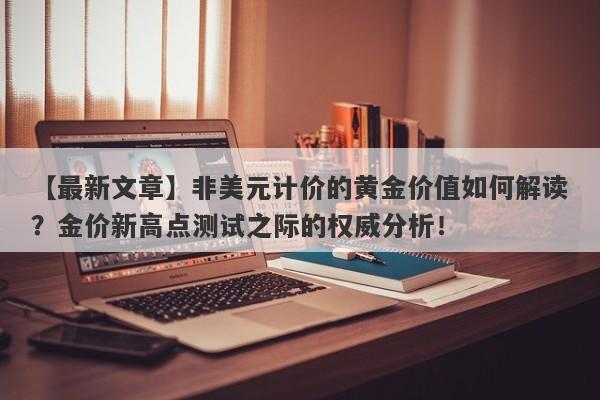 【最新文章】非美元计价的黄金价值如何解读？金价新高点测试之际的权威分析！